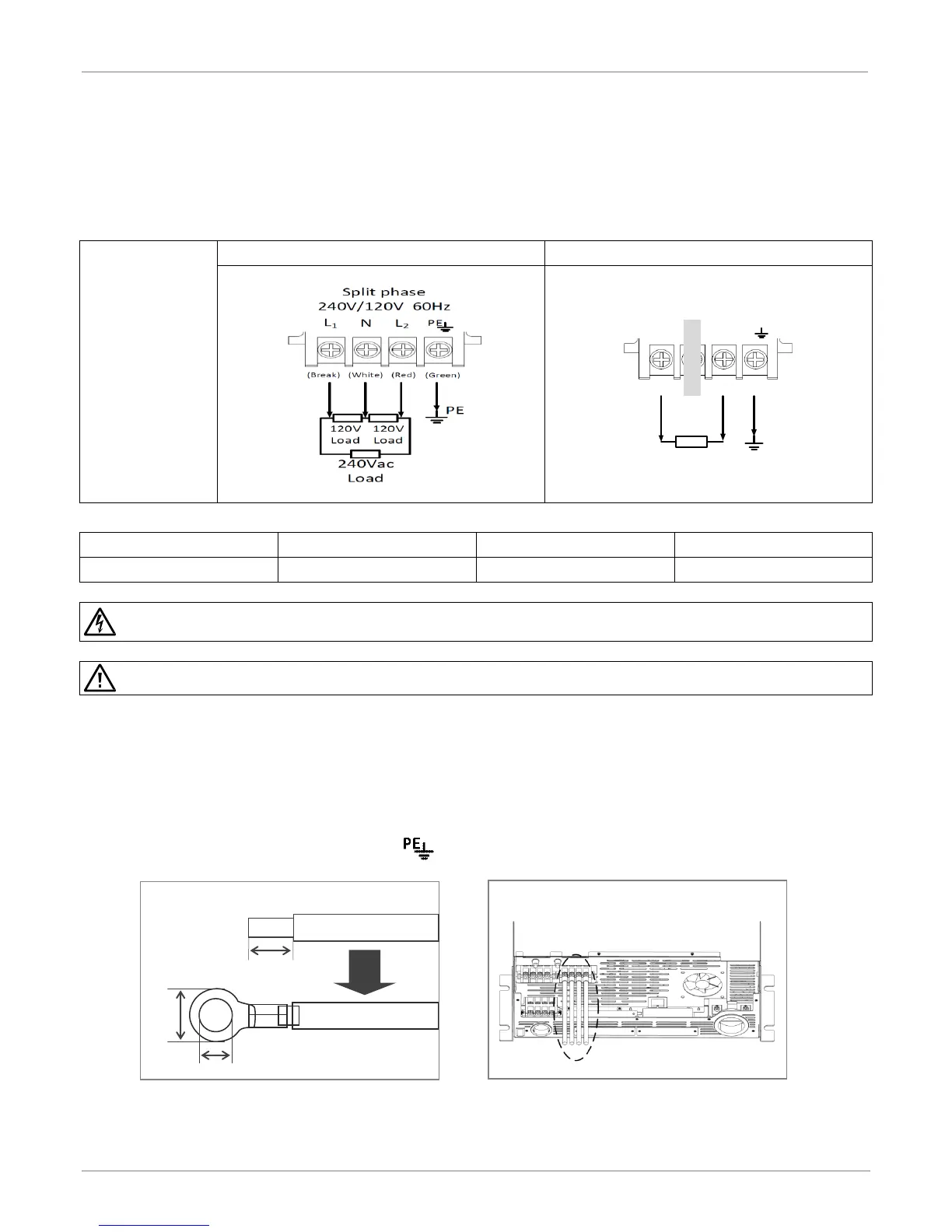 Split phase
240V/120V 60Hz
$L_1$ N $L_2$ PE
(Break) (White) (Red) (Green)
PE
120V Load 120V Load
240Vac Load

PE